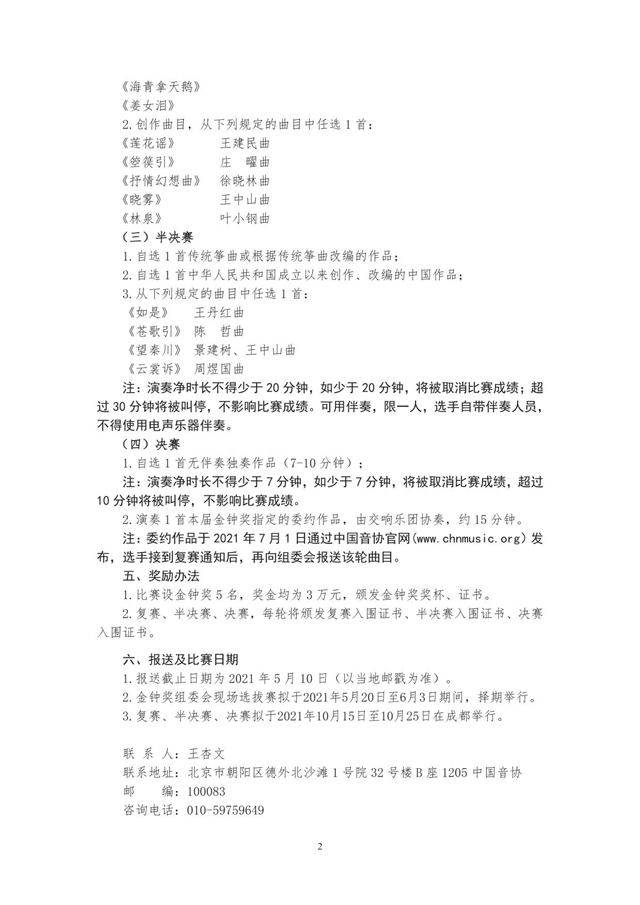 《海青拿天鹅》
《姜女泪》
2.创作曲目，从下列规定的曲目中任选1首：
《莲花谣》　　王建民曲
《箜篌引》　　庄　曜曲
《抒情幻想曲》　徐晓林曲
《晓雾》　　王中山曲
《林泉》　　叶小钢曲
（三）半决赛
1.自选1首传统筝曲或根据传统筝曲改编的作品；
2.自选1首中华人民共和国成立以来创作、改编的中国作品；
3.从下列规定的曲目中任选1首：
《如是》　王丹红曲
《苍歌引》　陈　哲曲
《望秦川》　景建树、王中山曲
《云裳诉》　周煜国曲
注：演奏净时长不得少于20分钟，如少于20分钟，将被取消比赛成绩；超过30分钟将被叫停，不影响比赛成绩。可用伴奏，限一人，选手自带伴奏人员，不得使用电声乐器伴奏。
（四）决赛
1.自选1首无伴奏独奏作品（7-10分钟）；
注：演奏净时长不得少于7分钟，如少于7分钟，将被取消比赛成绩，超过10分钟将被叫停，不影响比赛成绩。
2.演奏1首本届金钟奖指定的委约作品，由交响乐团协奏，约15分钟。
注：委约作品于2021年7月1日通过中国音协官网(www.chnmusic.org)发布，选手接到复赛通知后，再向组委会报送该轮曲目。
五、奖励办法
1.比赛设金钟奖5名，奖金均为3万元，颁发金钟奖奖杯、证书。
2.复赛、半决赛、决赛，每轮将颁发复赛入围证书、半决赛入围证书、决赛入围证书。

六、报送及比赛日期
1.报送截止日期为2021年5月10日（以当地邮戳为准）。
2.金钟奖组委会现场选拔赛拟于2021年5月20日至6月3日期间，择期举行。
3.复赛、半决赛、决赛拟于2021年10月15日至10月25日在成都举行。

联 系 人：王杏文
联系地址：北京市朝阳区德外北沙滩1号院32号楼B座1205中国音协
邮　　编：100083
咨询电话：010-59759649

2